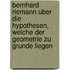 bernhard riemann uber die hypothesen, welche der geometrie zu grunde liegen